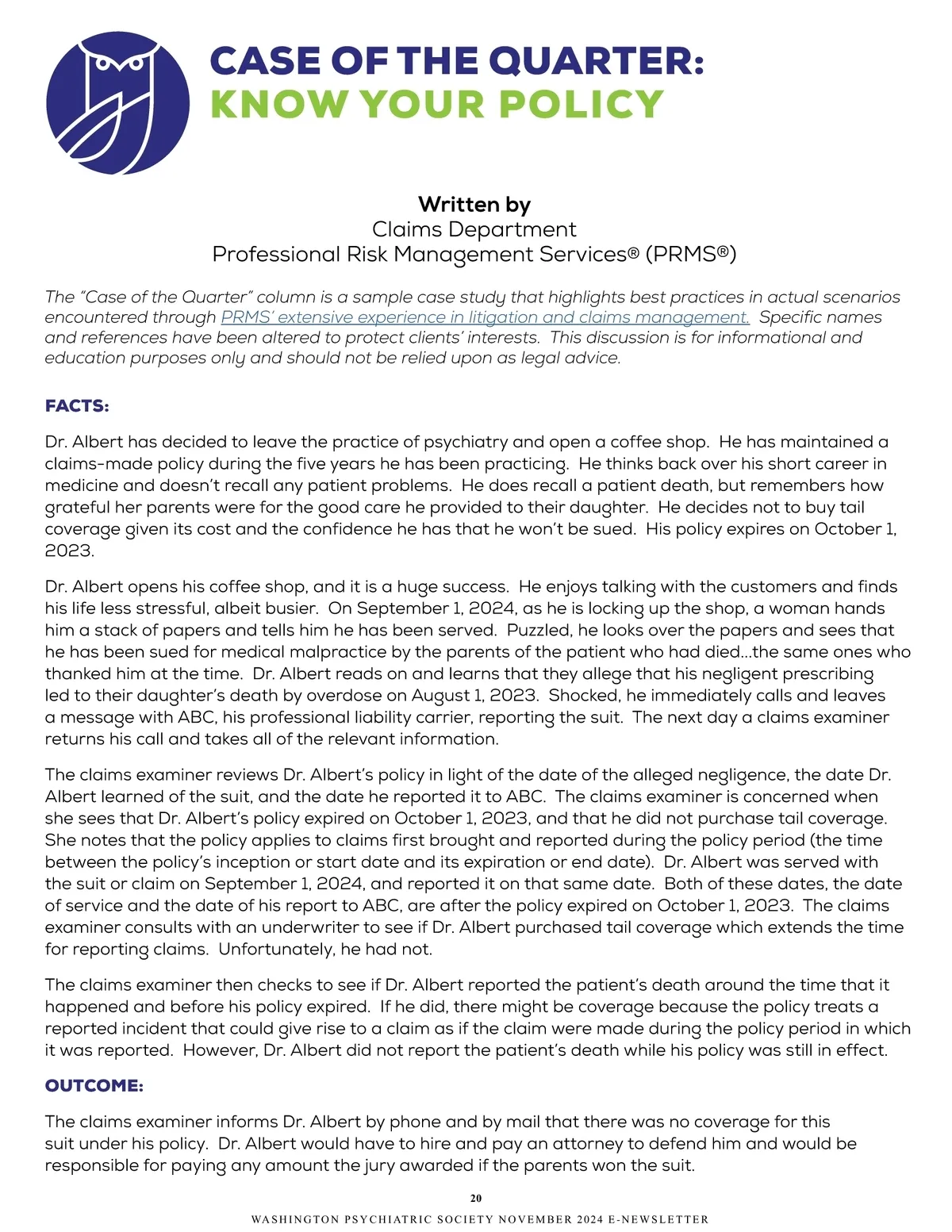 CASE OF THE QUARTER:
KNOW YOUR POLICY

Written by
Claims Department
Professional Risk Management Services® (PRMS®)

The "Case of the Quarter" column is a sample case study that highlights best practices in actual scenarios encountered through PRMS' extensive experience in litigation and claims management. Specific names and references have been altered to protect clients' interests. This discussion is for informational and education purposes only and should not be relied upon as legal advice.

FACTS:

Dr. Albert has decided to leave the practice of psychiatry and open a coffee shop. He has maintained a claims-made policy during the five years he has been practicing. He thinks back over his short career in medicine and doesn't recall any patient problems. He does recall a patient death, but remembers how grateful her parents were for the good care he provided to their daughter. He decides not to buy tail coverage given its cost and the confidence he has that he won't be sued. His policy expires on October 1, 2023.

Dr. Albert opens his coffee shop, and it is a huge success. He enjoys talking with the customers and finds his life less stressful, albeit busier. On September 1, 2024, as he is locking up the shop, a woman hands him a stack of papers and tells him he has been served. Puzzled, he looks over the papers and sees that he has been sued for medical malpractice by the parents of the patient who had died...the same ones who thanked him at the time. Dr. Albert reads on and learns that they allege that his negligent prescribing led to their daughter's death by overdose on August 1, 2023. Shocked, he immediately calls and leaves a message with ABC, his professional liability carrier, reporting the suit. The next day a claims examiner returns his call and takes all of the relevant information.

The claims examiner reviews Dr. Albert's policy in light of the date of the alleged negligence, the date Dr. Albert learned of the suit, and the date he reported it to ABC. The claims examiner is concerned when she sees that Dr. Albert's policy expired on October 1, 2023, and that he did not purchase tail coverage. She notes that the policy applies to claims first brought and reported during the policy period (the time between the policy's inception or start date and its expiration or end date). Dr. Albert was served with the suit or claim on September 1, 2024, and reported it on that same date. Both of these dates, the date of service and the date of his report to ABC, are after the policy expired on October 1, 2023. The claims examiner consults with an underwriter to see if Dr. Albert purchased tail coverage which extends the time for reporting claims. Unfortunately, he had not.

The claims examiner then checks to see if Dr. Albert reported the patient's death around the time that it happened and before his policy expired. If he did, there might be coverage because the policy treats a reported incident that could give rise to a claim as if the claim were made during the policy period in which it was reported. However, Dr. Albert did not report the patient's death while his policy was still in effect.

OUTCOME:

The claims examiner informs Dr. Albert by phone and by mail that there was no coverage for this suit under his policy. Dr. Albert would have to hire and pay an attorney to defend him and would be responsible for paying any amount the jury awarded if the parents won the suit.

20

WASHINGTON PSYCHIATRIC SOCIETY NOVEMBER 2024 E-NEWSLETTER